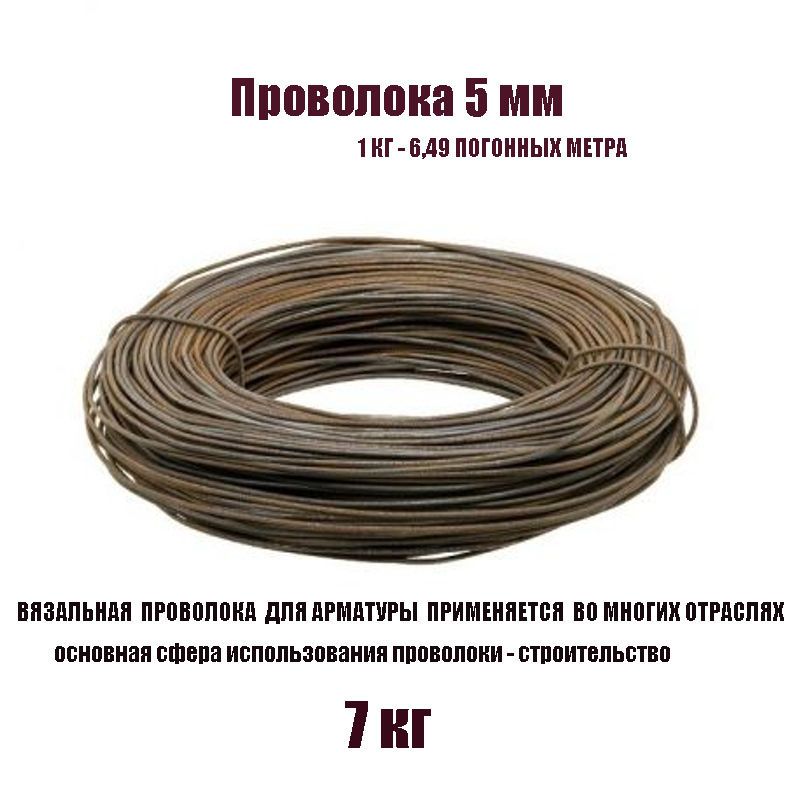 Проволока 5 мм

1 КГ - 6,49 ПОГОННЫХ МЕТРА

ВЯЗАЛЬНАЯ ПРОВОЛОКА ДЛЯ АРМАТУРЫ ПРИМЕНЯЕТСЯ ВО МНОГИХ ОТРАСЛЯХ

основная сфера использования проволоки - строительство

7 кг